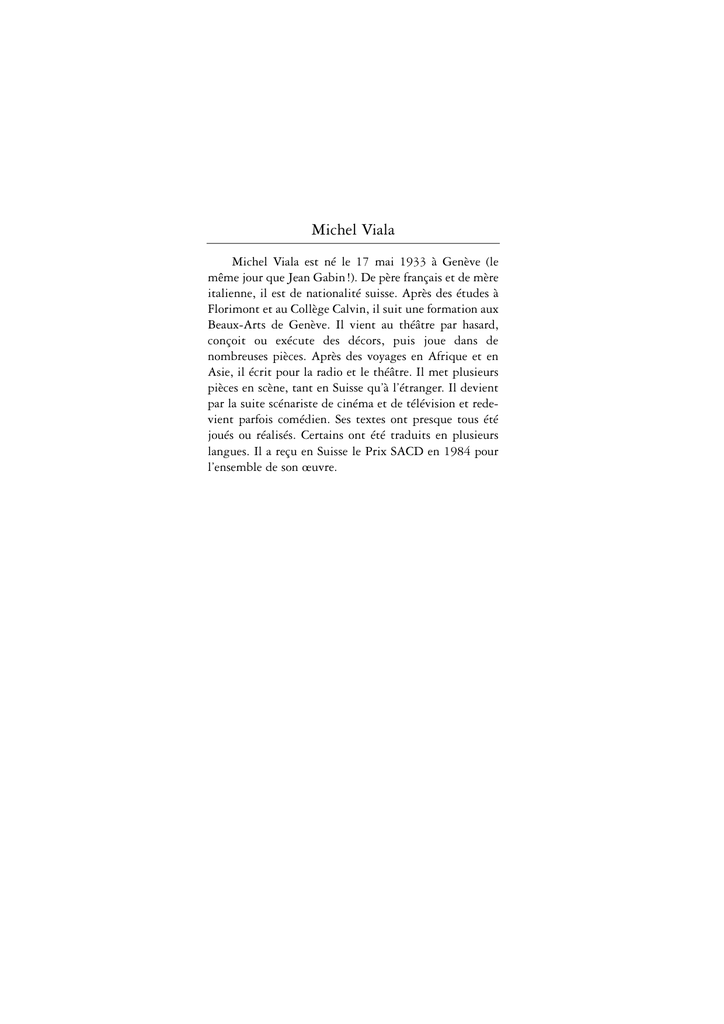 Michel Viala

Michel Viala est né le 17 mai 1933 à Genève (le même jour que Jean Gabin !). De père français et de mère italienne, il est de nationalité suisse. Après des études à Florimont et au Collège Calvin, il suit une formation aux Beaux-Arts de Genève. Il vient au théâtre par hasard, conçoit ou exécute des décors, puis joue dans de nombreuses pièces. Après des voyages en Afrique et en Asie, il écrit pour la radio et le théâtre. Il met plusieurs pièces en scène, tant en Suisse qu'à l'étranger. Il devient par la suite scénariste de cinéma et de télévision et redevient parfois comédien. Ses textes ont presque tous été joués ou réalisés. Certains ont été traduits en plusieurs langues. Il a reçu en Suisse le Prix SACD en 1984 pour l'ensemble de son œuvre.